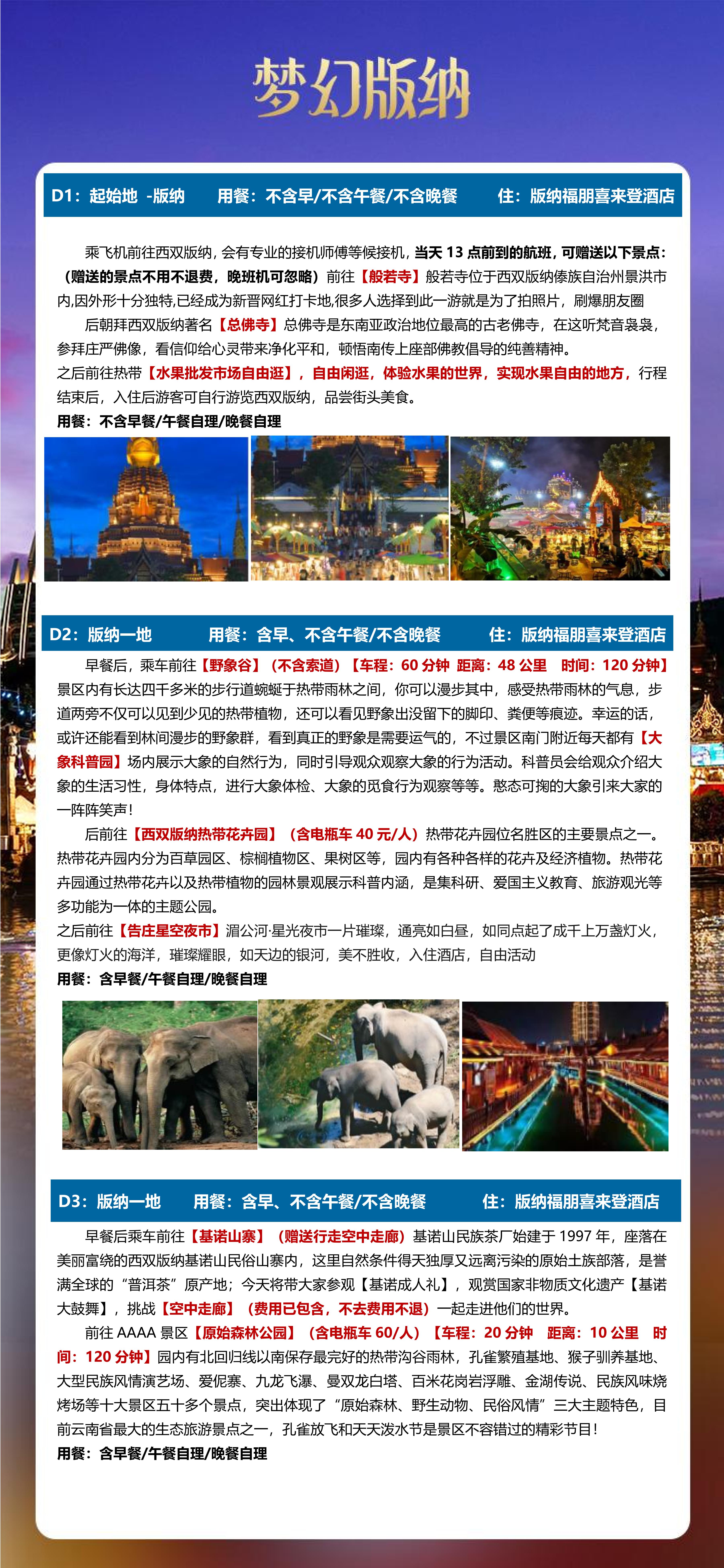 梦幻版纳

D1：起始地 -版纳　用餐：不含早/不含午餐/不含晚餐　住：版纳福朋喜来登酒店

乘飞机前往西双版纳，会有专业的接机师傅等候接机，当天 13 点前到的航班，可赠送以下景点：（赠送的景点不用不退费，晚班机可忽略）前往【般若寺】般若寺位于西双版纳傣族自治州景洪市内,因外形十分独特,已经成为新晋网红打卡地,很多人选择到此一游就是为了拍照片，刷爆朋友圈

后朝拜西双版纳著名【总佛寺】总佛寺是东南亚政治地位最高的古老佛寺，在这听梵音袅袅，参拜庄严佛像，看信仰给心灵带来净化平和，顿悟南传上座部佛教倡导的纯善精神。

之后前往热带【水果批发市场自由逛】，自由闲逛，体验水果的世界，实现水果自由的地方，行程结束后，入住后游客可自行游览西双版纳，品尝街头美食。

用餐：不含早餐/午餐自理/晚餐自理

D2：版纳一地　用餐：含早、不含午餐/不含晚餐　住：版纳福朋喜来登酒店

早餐后，乘车前往【野象谷】（不含索道）【车程：60 分钟 距离：48 公里 时间：120 分钟】景区内有长达四千多米的步行道蜿蜒于热带雨林之间，你可以漫步其中，感受热带雨林的气息，步道两旁不仅可以见到少见的热带植物，还可以看见野象出没留下的脚印、粪便等痕迹。幸运的话，或许还能看到林间漫步的野象群，看到真正的野象是需要运气的，不过景区南门附近每天都有【大象科普园】场内展示大象的自然行为，同时引导观众观察大象的行为活动。科普员会给观众介绍大象的生活习性，身体特点，进行大象体检、大象的觅食行为观察等等。憨态可掬的大象引来大家的一阵阵笑声！

后前往【西双版纳热带花卉园】（含电瓶车 40 元/人）热带花卉园位名胜区的主要景点之一。热带花卉园内分为百草园区、棕榈植物区、果树区等，园内有各种各样的花卉及经济植物。热带花卉园通过热带花卉以及热带植物的园林景观展示科普内涵，是集科研、爱国主义教育、旅游观光等多功能为一体的主题公园。

之后前往【告庄星空夜市】湄公河·星光夜市一片璀璨，通亮如白昼，如同点起了成千上万盏灯火，更像灯火的海洋，璀璨耀眼，如天边的银河，美不胜收，入住酒店，自由活动

用餐：含早餐/午餐自理/晚餐自理

D3：版纳一地　用餐：含早、不含午餐/不含晚餐　住：版纳福朋喜来登酒店

早餐后乘车前往【基诺山寨】（赠送行走空中走廊）基诺山民族茶厂始建于 1997 年，座落在美丽富饶的西双版纳基诺山民俗山寨内，这里自然条件得天独厚又远离污染的原始土族部落，是誉满全球的“普洱茶”原产地；今天将带大家参观【基诺成人礼】，观赏国家非物质文化遗产【基诺大鼓舞】，挑战【空中走廊】（费用已包含，不去费用不退）一起走进他们的世界。

前往 AAAA 景区【原始森林公园】（含电瓶车 60/人）【车程：20 分钟 距离：10 公里 时间：120 分钟】园内有北回归线以南保存最完好的热带沟谷雨林，孔雀繁殖基地、猴子驯养基地、大型民族风情演艺场、爱伲寨、九龙飞瀑、曼双龙白塔、百米花岗岩浮雕、金湖传说、民族风味烧烤场等十大景区五十多个景点，突出体现了“原始森林、野生动物、民俗风情”三大主题特色，目前云南省最大的生态旅游景点之一，孔雀放飞和天天泼水节是景区不容错过的精彩节目！

用餐：含早餐/午餐自理/晚餐自理